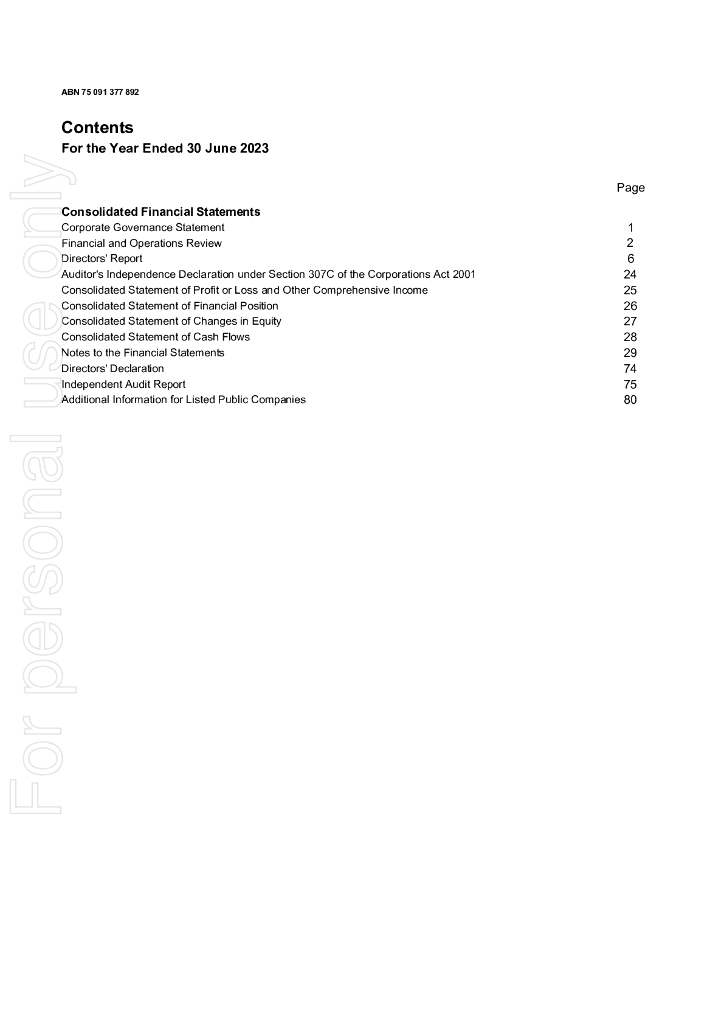 ABN 75 091 377 892

Contents
For the Year Ended 30 June 2023

| | Page |
|---|---|
| **Consolidated Financial Statements** | |
| Corporate Governance Statement | 1 |
| Financial and Operations Review | 2 |
| Directors' Report | 6 |
| Auditor's Independence Declaration under Section 307C of the Corporations Act 2001 | 24 |
| Consolidated Statement of Profit or Loss and Other Comprehensive Income | 25 |
| Consolidated Statement of Financial Position | 26 |
| Consolidated Statement of Changes in Equity | 27 |
| Consolidated Statement of Cash Flows | 28 |
| Notes to the Financial Statements | 29 |
| Directors' Declaration | 74 |
| Independent Audit Report | 75 |
| Additional Information for Listed Public Companies | 80 |

For personal use only